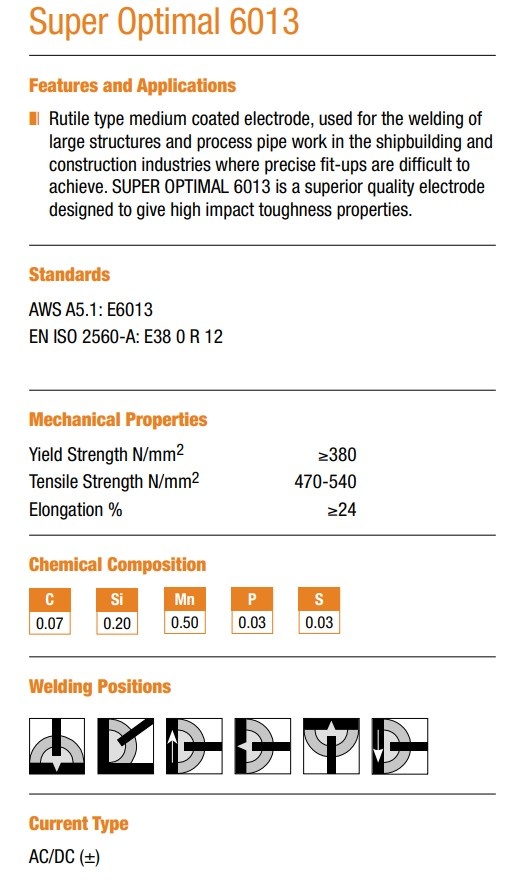 Super Optimal 6013

Features and Applications

Rutile type medium coated electrode, used for the welding of large structures and process pipe work in the shipbuilding and construction industries where precise fit-ups are difficult to achieve. SUPER OPTIMAL 6013 is a superior quality electrode designed to give high impact toughness properties.

Standards

AWS A5.1: E6013
EN ISO 2560-A: E38 0 R 12

Mechanical Properties

| | |
|---|---|
| Yield Strength N/mm$^2$ | ≥380 |
| Tensile Strength N/mm$^2$ | 470-540 |
| Elongation % | ≥24 |

Chemical Composition

| C | Si | Mn | P | S |
|---|---|---|---|---|
| 0.07 | 0.20 | 0.50 | 0.03 | 0.03 |

Welding Positions

Current Type

AC/DC (±)